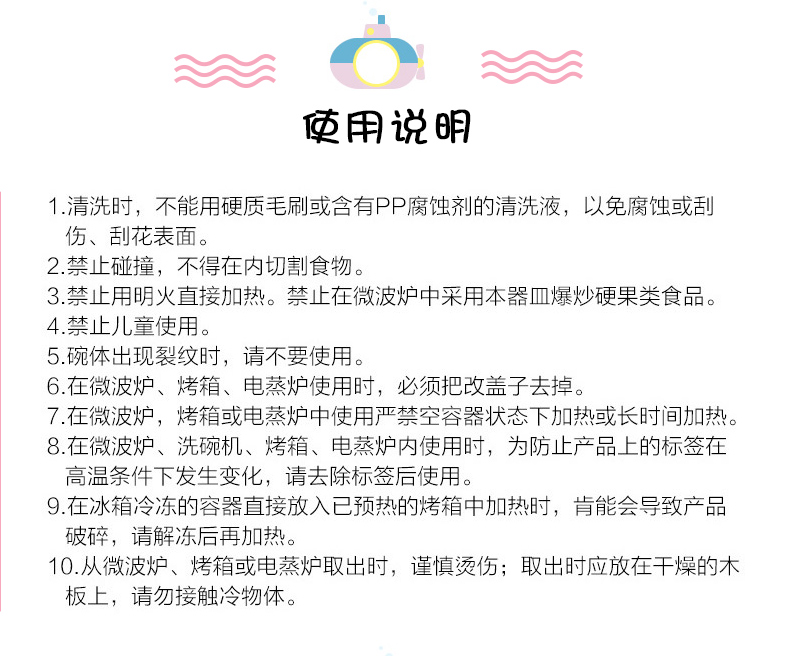 使用说明

1.清洗时，不能用硬质毛刷或含有PP腐蚀剂的清洗液，以免腐蚀或刮伤、刮花表面。
2.禁止碰撞，不得在内切割食物。
3.禁止用明火直接加热。禁止在微波炉中采用本器皿爆炒硬果类食品。
4.禁止儿童使用。
5.碗体出现裂纹时，请不要使用。
6.在微波炉、烤箱、电蒸炉使用时，必须把改盖子去掉。
7.在微波炉，烤箱或电蒸炉中使用严禁空容器状态下加热或长时间加热。
8.在微波炉、洗碗机、烤箱、电蒸炉内使用时，为防止产品上的标签在高温条件下发生变化，请去除标签后使用。
9.在冰箱冷冻的容器直接放入已预热的烤箱中加热时，肯能会导致产品破碎，请解冻后再加热。
10.从微波炉、烤箱或电蒸炉取出时，谨慎烫伤；取出时应放在干燥的木板上，请勿接触冷物体。